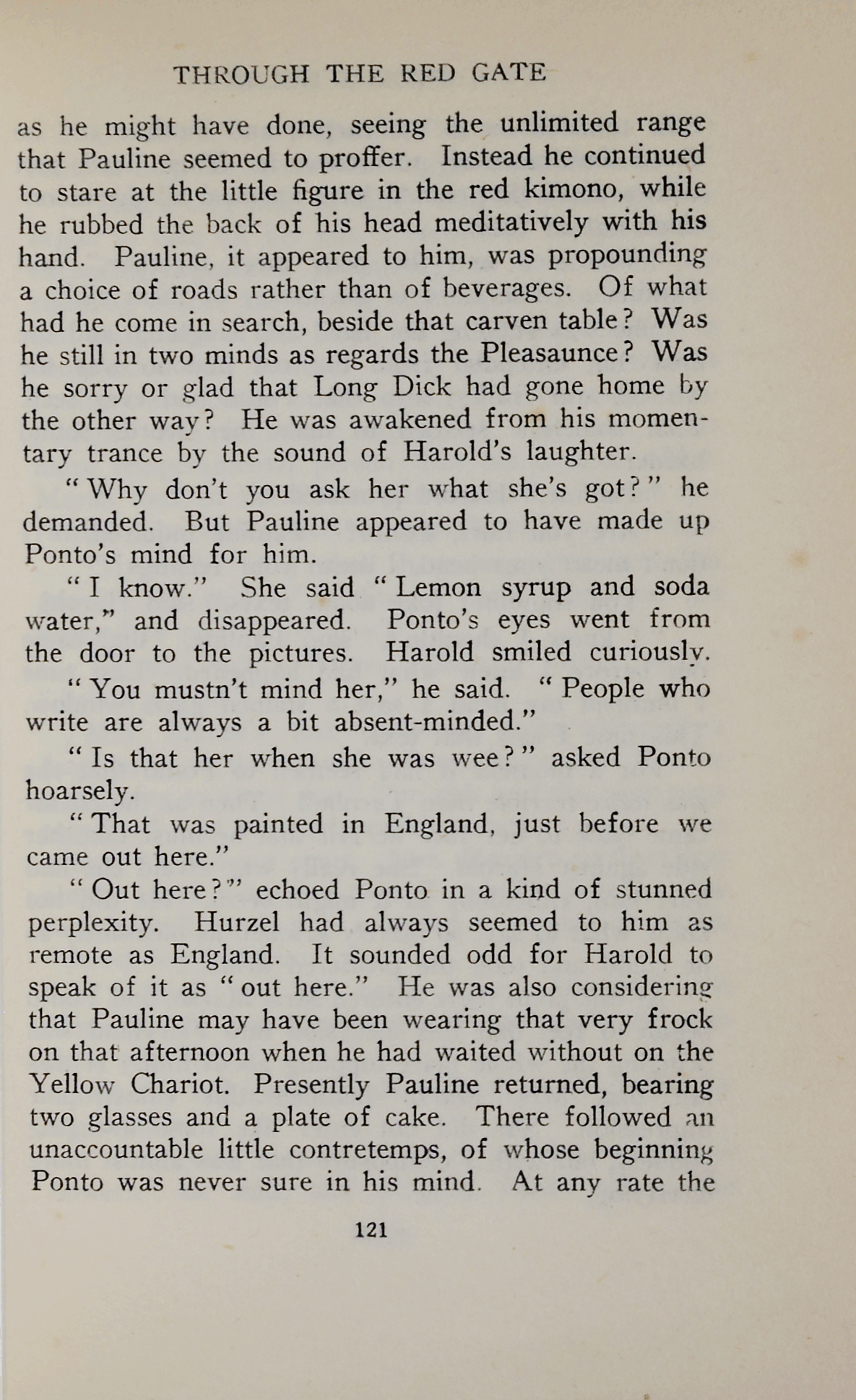 THROUGH THE RED GATE

as he might have done, seeing the unlimited range that Pauline seemed to proffer. Instead he continued to stare at the little figure in the red kimono, while he rubbed the back of his head meditatively with his hand. Pauline, it appeared to him, was propounding a choice of roads rather than of beverages. Of what had he come in search, beside that carven table? Was he still in two minds as regards the Pleasaunce? Was he sorry or glad that Long Dick had gone home by the other way? He was awakened from his momentary trance by the sound of Harold's laughter.

"Why don't you ask her what she's got?" he demanded. But Pauline appeared to have made up Ponto's mind for him.

"I know." She said "Lemon syrup and soda water," and disappeared. Ponto's eyes went from the door to the pictures. Harold smiled curiously.

"You mustn't mind her," he said. "People who write are always a bit absent-minded."

"Is that her when she was wee?" asked Ponto hoarsely.

"That was painted in England, just before we came out here."

"Out here?" echoed Ponto in a kind of stunned perplexity. Hurzel had always seemed to him as remote as England. It sounded odd for Harold to speak of it as "out here." He was also considering that Pauline may have been wearing that very frock on that afternoon when he had waited without on the Yellow Chariot. Presently Pauline returned, bearing two glasses and a plate of cake. There followed an unaccountable little contretemps, of whose beginning Ponto was never sure in his mind. At any rate the

121